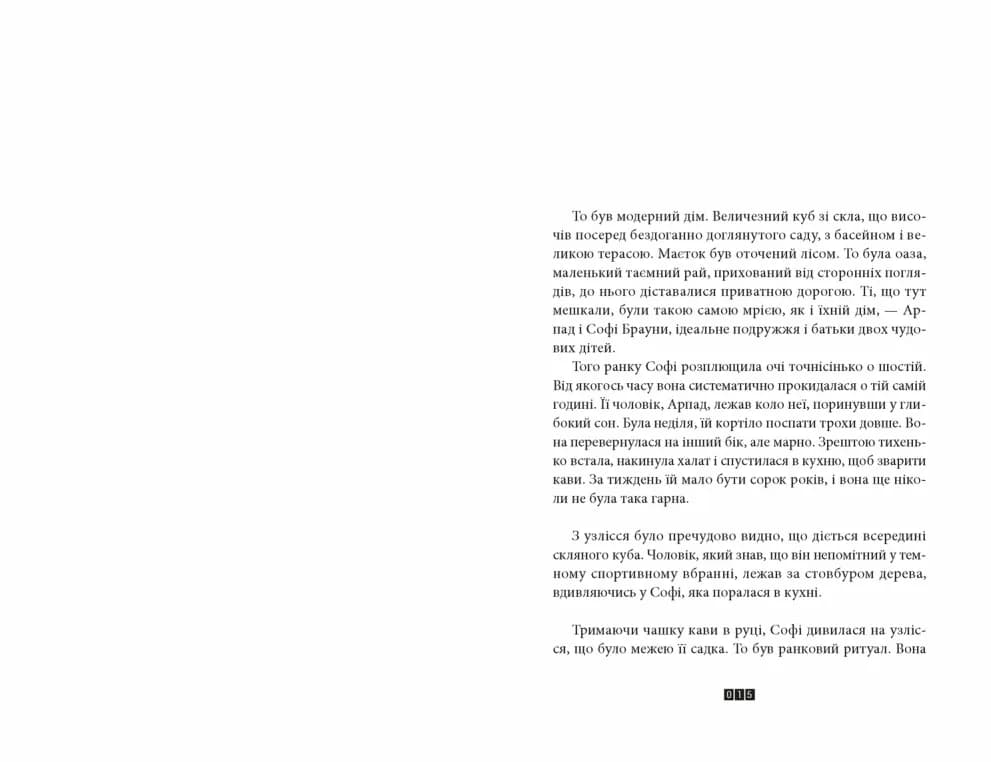 То був модерний дім. Величезний куб зі скла, що височів посеред бездоганно доглянутого саду, з басейном і великою терасою. Маєток був оточений лісом. То була оаза, маленький таємний рай, прихований від сторонніх поглядів, до нього діставалися приватною дорогою. Ті, що тут мешкали, були такою самою мрією, як і їхній дім, — Арпад і Софі Брауни, ідеальне подружжя і батьки двох чудових дітей.

Того ранку Софі розплющила очі точнісінько о шостій. Від якогось часу вона систематично прокидалася о тій самій годині. Її чоловік, Арпад, лежав коло неї, поринувши у глибокий сон. Була неділя, їй кортіло поспати трохи довше. Вона перевернулася на інший бік, але марно. Зрештою тихенько встала, накинула халат і спустилася в кухню, щоб зварити кави. За тиждень їй мало бути сорок років, і вона ще ніколи не була така гарна.

З узлісся було пречудово видно, що діється всередині скляного куба. Чоловік, який знав, що він непомітний у темному спортивному вбранні, лежав за стовбуром дерева, вдивляючись у Софі, яка поралася в кухні.

Тримаючи чашку кави в руці, Софі дивилася на узлісся, що було межею її садка. То був ранковий ритуал. Вона

015